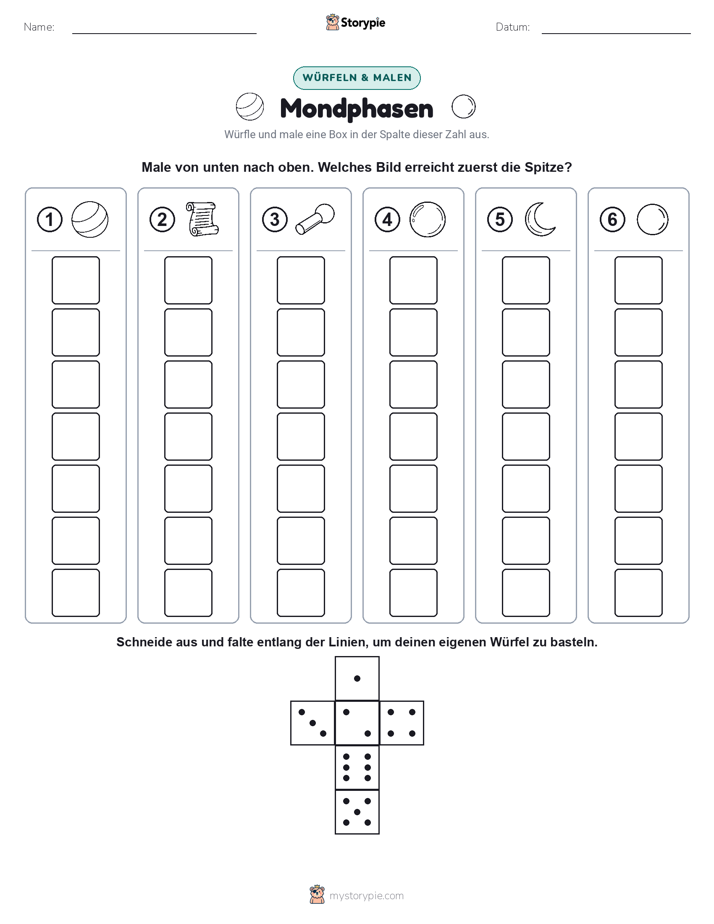 Name:

Storypie

Datum:

WÜRFELN & MALEN

Mondphasen

Würfle und male eine Box in der Spalte dieser Zahl aus.

Male von unten nach oben. Welches Bild erreicht zuerst die Spitze?

1 2 3 4 5 6

Schneide aus und falte entlang der Linien, um deinen eigenen Würfel zu basteln.

mystorypie.com